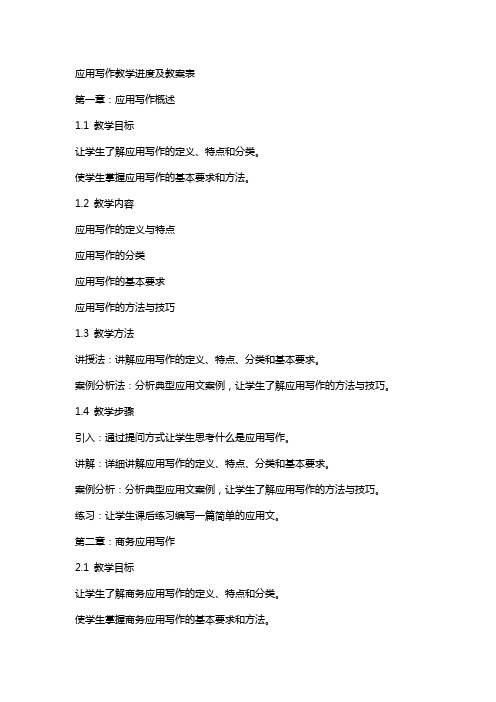 应用写作教学进度及教案表

第一章：应用写作概述

1.1 教学目标

让学生了解应用写作的定义、特点和分类。

使学生掌握应用写作的基本要求和方法。

1.2 教学内容

应用写作的定义与特点

应用写作的分类

应用写作的基本要求

应用写作的方法与技巧

1.3 教学方法

讲授法：讲解应用写作的定义、特点、分类和基本要求。

案例分析法：分析典型应用文案例，让学生了解应用写作的方法与技巧。

1.4 教学步骤

引入：通过提问方式让学生思考什么是应用写作。

讲解：详细讲解应用写作的定义、特点、分类和基本要求。

案例分析：分析典型应用文案例，让学生了解应用写作的方法与技巧。

练习：让学生课后练习编写一篇简单的应用文。

第二章：商务应用写作

2.1 教学目标

让学生了解商务应用写作的定义、特点和分类。

使学生掌握商务应用写作的基本要求和方法。